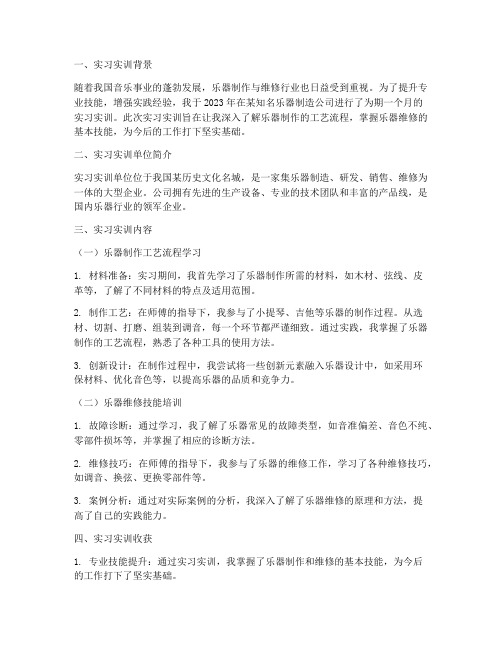 一、实习实训背景

随着我国音乐事业的蓬勃发展，乐器制作与维修行业也日益受到重视。为了提升专业技能，增强实践经验，我于2023年在某知名乐器制造公司进行了为期一个月的实习实训。此次实习实训旨在让我深入了解乐器制作的工艺流程，掌握乐器维修的基本技能，为今后的工作打下坚实基础。

二、实习实训单位简介

实习实训单位位于我国某历史文化名城，是一家集乐器制造、研发、销售、维修为一体的大型企业。公司拥有先进的生产设备、专业的技术团队和丰富的产品线，是国内乐器行业的领军企业。

三、实习实训内容

（一）乐器制作工艺流程学习

1. 材料准备：实习期间，我首先学习了乐器制作所需的材料，如木材、弦线、皮革等，了解了不同材料的特点及适用范围。

2. 制作工艺：在师傅的指导下，我参与了小提琴、吉他等乐器的制作过程。从选材、切割、打磨、组装到调音，每一个环节都严谨细致。通过实践，我掌握了乐器制作的工艺流程，熟悉了各种工具的使用方法。

3. 创新设计：在制作过程中，我尝试将一些创新元素融入乐器设计中，如采用环保材料、优化音色等，以提高乐器的品质和竞争力。

（二）乐器维修技能培训

1. 故障诊断：通过学习，我了解了乐器常见的故障类型，如音准偏差、音色不纯、零部件损坏等，并掌握了相应的诊断方法。

2. 维修技巧：在师傅的指导下，我参与了乐器的维修工作，学习了各种维修技巧，如调音、换弦、更换零部件等。

3. 案例分析：通过对实际案例的分析，我深入了解了乐器维修的原理和方法，提高了自己的实践能力。

四、实习实训收获

1. 专业技能提升：通过实习实训，我掌握了乐器制作和维修的基本技能，为今后的工作打下了坚实基础。